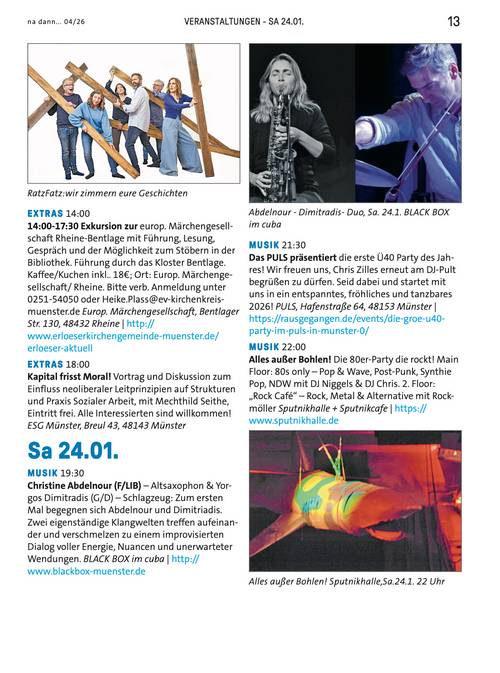 na dann... 04/26

VERANSTALTUNGEN - SA 24.01.

13

RatzFatz:wir zimmern eure Geschichten

EXTRAS 14:00
14:00-17:30 Exkursion zur europ. Märchengesellschaft Rheine-Bentlage mit Führung, Lesung, Gespräch und der Möglichkeit zum Stöbern in der Bibliothek. Führung durch das Kloster Bentlage. Kaffee/Kuchen inkl.. 18€; Ort: Europ. Märchengesellschaft/ Rheine. Bitte verb. Anmeldung unter 0251-54050 oder Heike.Plass@ev-kirchenkreis-muenster.de Europ. Märchengesellschaft, Bentlager Str. 130, 48432 Rheine | http://www.erloeserkirchengemeinde-muenster.de/erloeser-aktuell

EXTRAS 18:00
Kapital frisst Moral! Vortrag und Diskussion zum Einfluss neoliberaler Leitprinzipien auf Strukturen und Praxis Sozialer Arbeit, mit Mechthild Seithe, Eintritt frei. Alle Interessierten sind willkommen! ESG Münster, Breul 43, 48143 Münster

Sa 24.01.

MUSIK 19:30
Christine Abdelnour (F/LIB) – Altsaxophon & Yorgos Dimitradis (G/D) – Schlagzeug: Zum ersten Mal begegnen sich Abdelnour und Dimitriadis. Zwei eigenständige Klangwelten treffen aufeinander und verschmelzen zu einem improvisierten Dialog voller Energie, Nuancen und unerwarteter Wendungen. BLACK BOX im cuba | http://www.blackbox-muenster.de

Abdelnour - Dimitradis- Duo, Sa. 24.1. BLACK BOX im cuba

MUSIK 21:30
Das PULS präsentiert die erste Ü40 Party des Jahres! Wir freuen uns, Chris Zilles erneut am DJ-Pult begrüßen zu dürfen. Seid dabei und startet mit uns in ein entspanntes, fröhliches und tanzbares 2026! PULS, Hafenstraße 64, 48153 Münster | https://rausgegangen.de/events/die-groe-u40-party-im-puls-in-munster-0/

MUSIK 22:00
Alles außer Bohlen! Die 80er-Party die rockt! Main Floor: 80s only – Pop & Wave, Post-Punk, Synthie Pop, NDW mit DJ Niggels & DJ Chris. 2. Floor: „Rock Café" – Rock, Metal & Alternative mit Rockmöller Sputnikhalle + Sputnikcafe | https://www.sputnikhalle.de

Alles außer Bohlen! Sputnikhalle,Sa.24.1. 22 Uhr